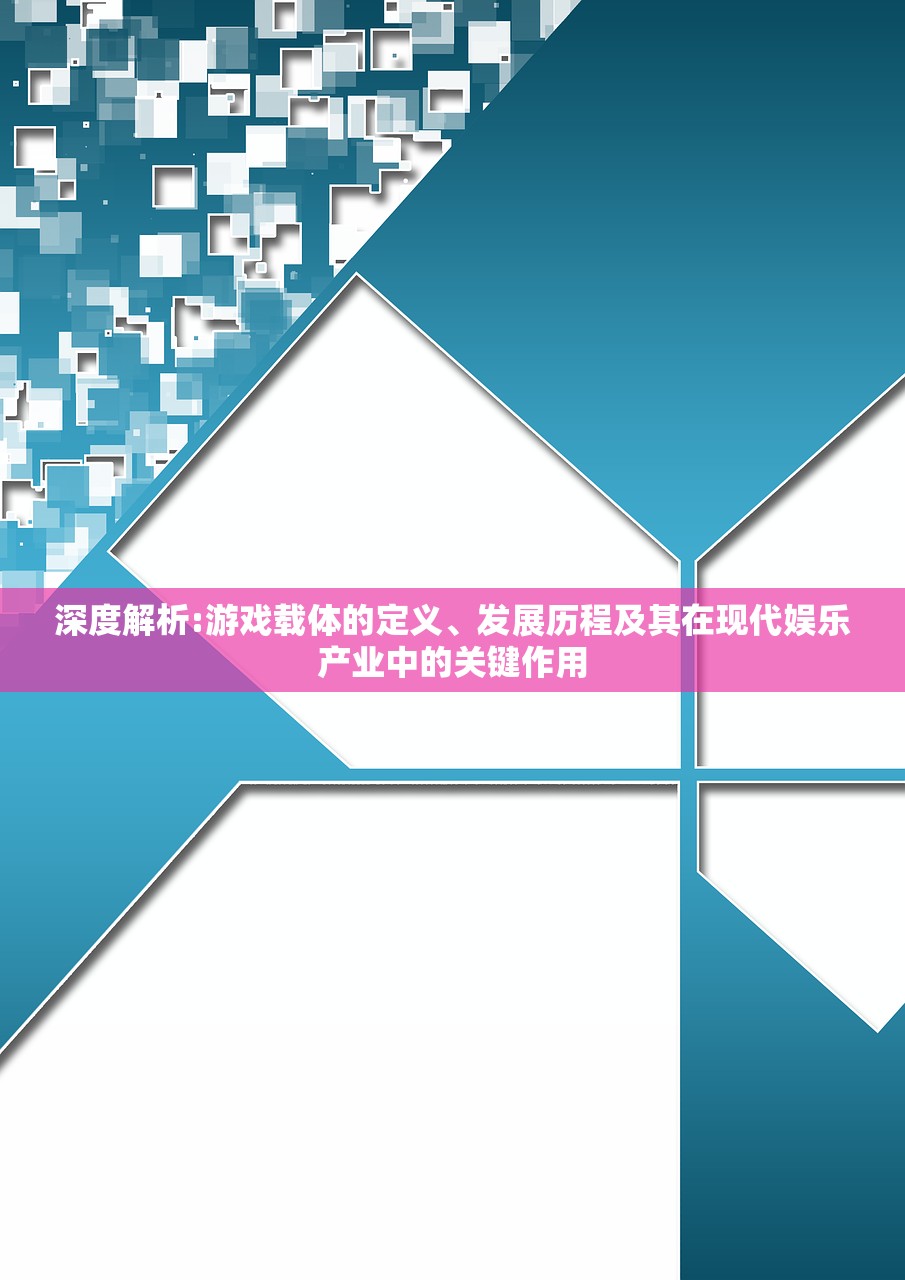 深度解析:游戏载体的定义、发展历程及其在现代娱乐产业中的关键作用